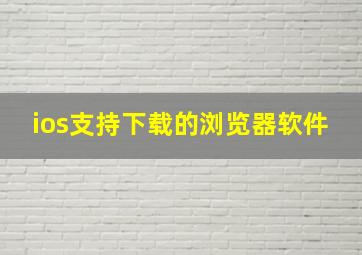 ios支持下载的浏览器软件